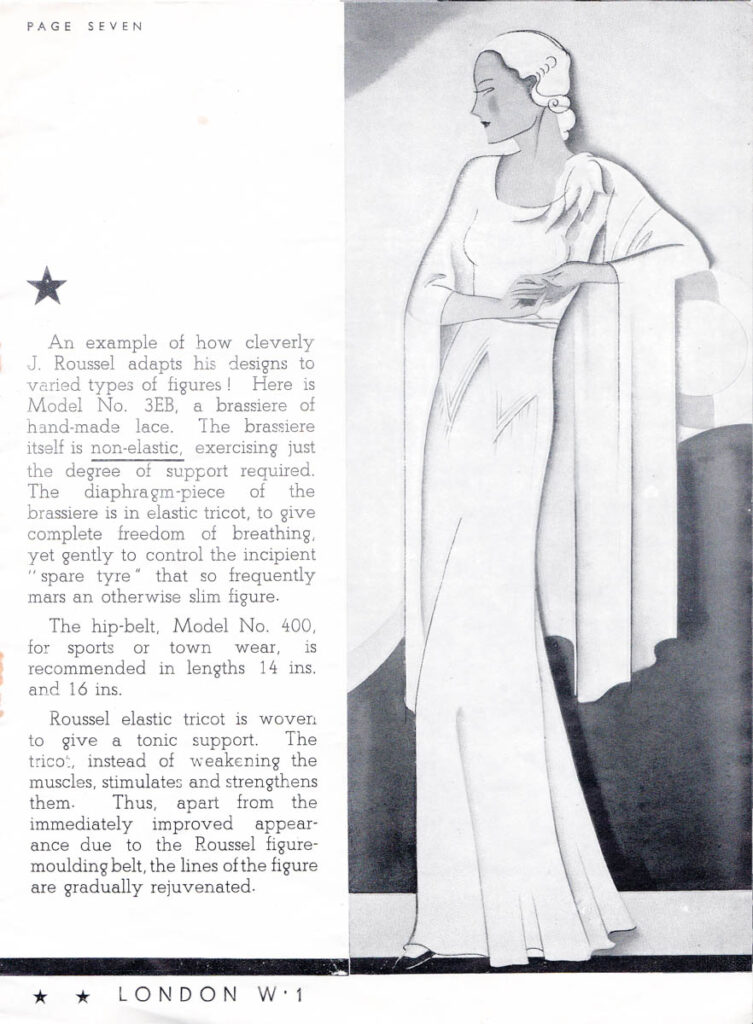 PAGE SEVEN

★

An example of how cleverly J. Roussel adapts his designs to varied types of figures! Here is Model No. 3EB, a brassiere of hand-made lace. The brassiere itself is non-elastic, exercising just the degree of support required. The diaphragm-piece of the brassiere is in elastic tricot, to give complete freedom of breathing, yet gently to control the incipient "spare tyre" that so frequently mars an otherwise slim figure.

The hip-belt, Model No. 400, for sports or town wear, is recommended in lengths 14 ins. and 16 ins.

Roussel elastic tricot is woven to give a tonic support. The tricot, instead of weakening the muscles, stimulates and strengthens them. Thus, apart from the immediately improved appearance due to the Roussel figure-moulding belt, the lines of the figure are gradually rejuvenated.

★ ★ LONDON W·1